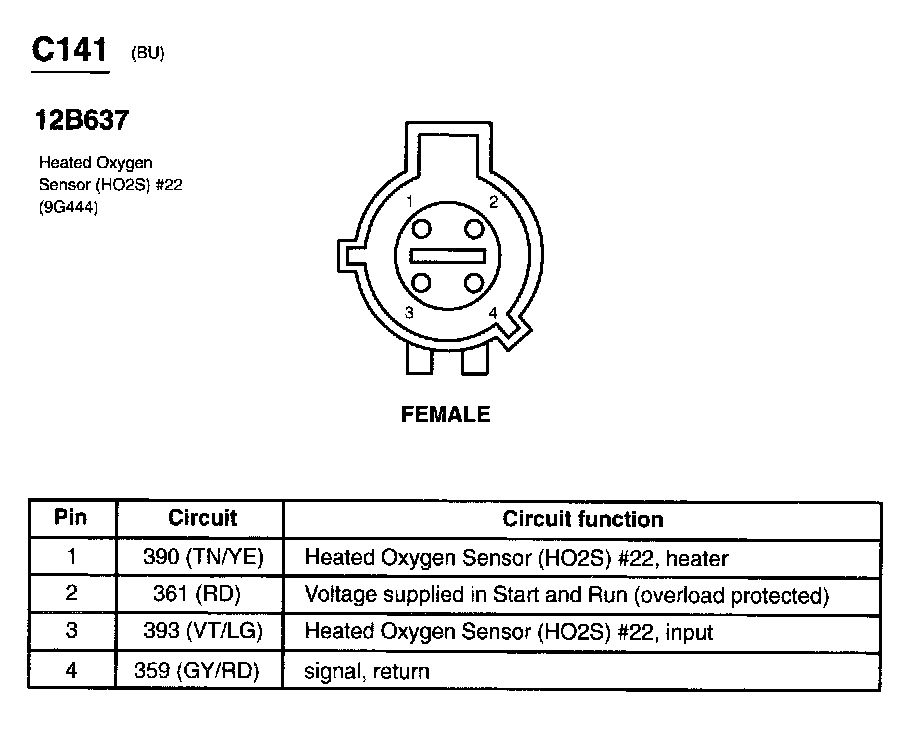 C141 (BU)

12B637

Heated Oxygen Sensor (HO2S) #22 (9G444)

1
2
3
4

FEMALE

| Pin | Circuit | Circuit function |
|---|---|---|
| 1 | 390 (TN/YE) | Heated Oxygen Sensor (HO2S) #22, heater |
| 2 | 361 (RD) | Voltage supplied in Start and Run (overload protected) |
| 3 | 393 (VT/LG) | Heated Oxygen Sensor (HO2S) #22, input |
| 4 | 359 (GY/RD) | signal, return |